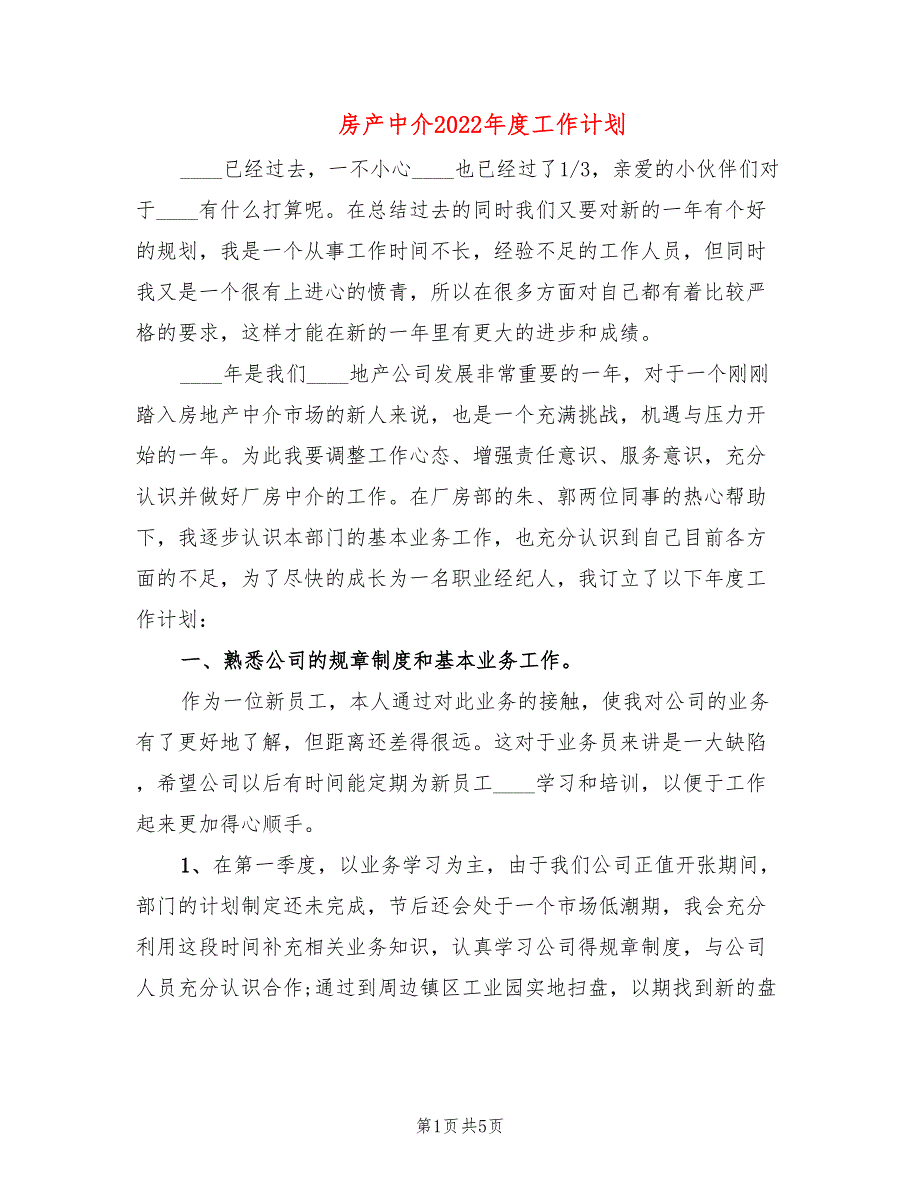 房产中介2022年度工作计划

____已经过去，一不小心____也已经过了1/3，亲爱的小伙伴们对于____有什么打算呢。在总结过去的同时我们又要对新的一年有个好的规划，我是一个从事工作时间不长，经验不足的工作人员，但同时我又是一个很有上进心的愤青，所以在很多方面对自己都有着比较严格的要求，这样才能在新的一年里有更大的进步和成绩。

____年是我们____地产公司发展非常重要的一年，对于一个刚刚踏入房地产中介市场的新人来说，也是一个充满挑战，机遇与压力开始的一年。为此我要调整工作心态、增强责任意识、服务意识，充分认识并做好厂房中介的工作。在厂房部的朱、郭两位同事的热心帮助下，我逐步认识本部门的基本业务工作，也充分认识到自己目前各方面的不足，为了尽快的成长为一名职业经纪人，我订立了以下年度工作计划：

一、熟悉公司的规章制度和基本业务工作。

作为一位新员工，本人通过对此业务的接触，使我对公司的业务有了更好地了解，但距离还差得很远。这对于业务员来讲是一大缺陷，希望公司以后有时间能定期为新员工____学习和培训，以便于工作起来更加得心顺手。

1、在第一季度，以业务学习为主，由于我们公司正值开张期间，部门的计划制定还未完成，节后还会处于一个市场低潮期，我会充分利用这段时间补充相关业务知识，认真学习公司得规章制度，与公司人员充分认识合作;通过到周边镇区工业园实地扫盘，以期找到新的盘

第1页 共5页